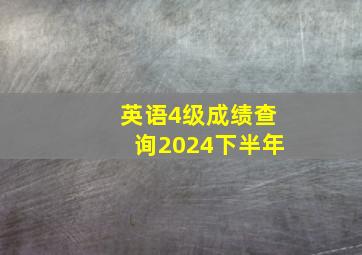 英语4级成绩查询2024下半年